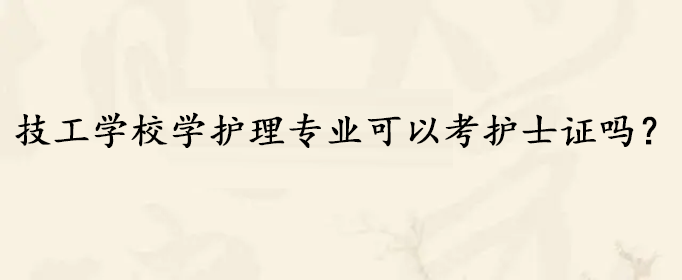 技工学校学护理专业可以考护士证吗？